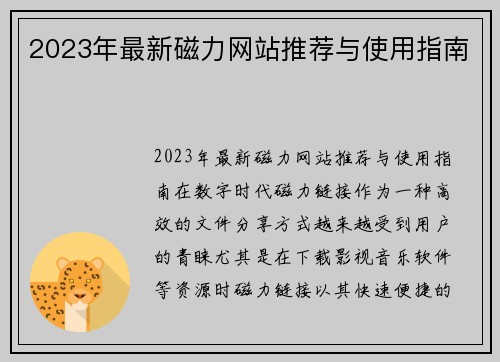 2023年最新磁力网站推荐与使用指南

2023年最新磁力网站推荐与使用指南在数字时代磁力链接作为一种高效的文件分享方式越来越受到用户的青睐尤其是在下载影视音乐软件等资源时磁力链接以其快速便捷的